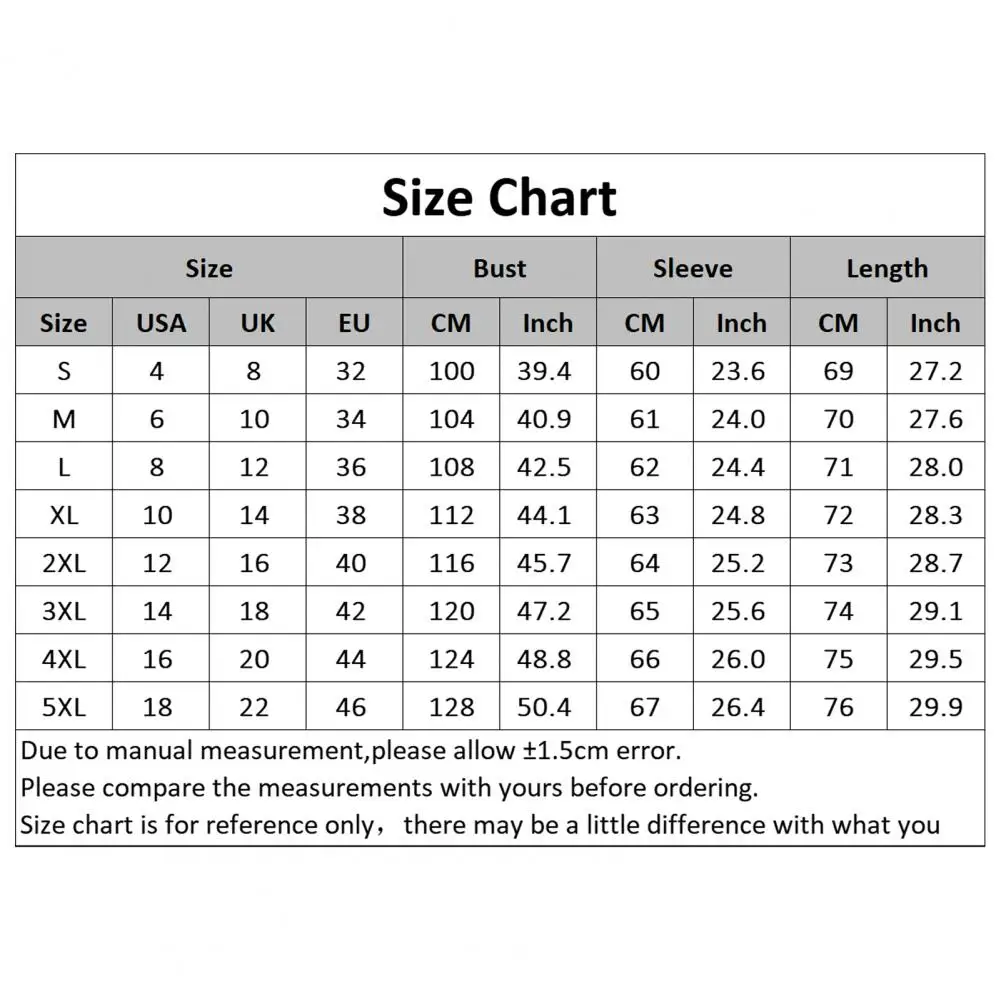 Size Chart

| Size | | | | Bust | | Sleeve | | Length | |
|---|---|---|---|---|---|---|---|---|---|
| Size | USA | UK | EU | CM | Inch | CM | Inch | CM | Inch |
| S | 4 | 8 | 32 | 100 | 39.4 | 60 | 23.6 | 69 | 27.2 |
| M | 6 | 10 | 34 | 104 | 40.9 | 61 | 24.0 | 70 | 27.6 |
| L | 8 | 12 | 36 | 108 | 42.5 | 62 | 24.4 | 71 | 28.0 |
| XL | 10 | 14 | 38 | 112 | 44.1 | 63 | 24.8 | 72 | 28.3 |
| 2XL | 12 | 16 | 40 | 116 | 45.7 | 64 | 25.2 | 73 | 28.7 |
| 3XL | 14 | 18 | 42 | 120 | 47.2 | 65 | 25.6 | 74 | 29.1 |
| 4XL | 16 | 20 | 44 | 124 | 48.8 | 66 | 26.0 | 75 | 29.5 |
| 5XL | 18 | 22 | 46 | 128 | 50.4 | 67 | 26.4 | 76 | 29.9 |

Due to manual measurement,please allow ±1.5cm error.
Please compare the measurements with yours before ordering.
Size chart is for reference only， there may be a little difference with what you